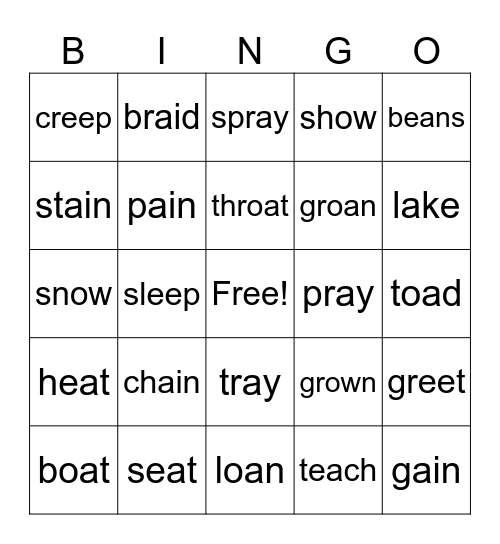 | B | I | N | G | O |
|---|---|---|---|---|
| creep | braid | spray | show | beans |
| stain | pain | throat | groan | lake |
| snow | sleep | Free! | pray | toad |
| heat | chain | tray | grown | greet |
| boat | seat | loan | teach | gain |